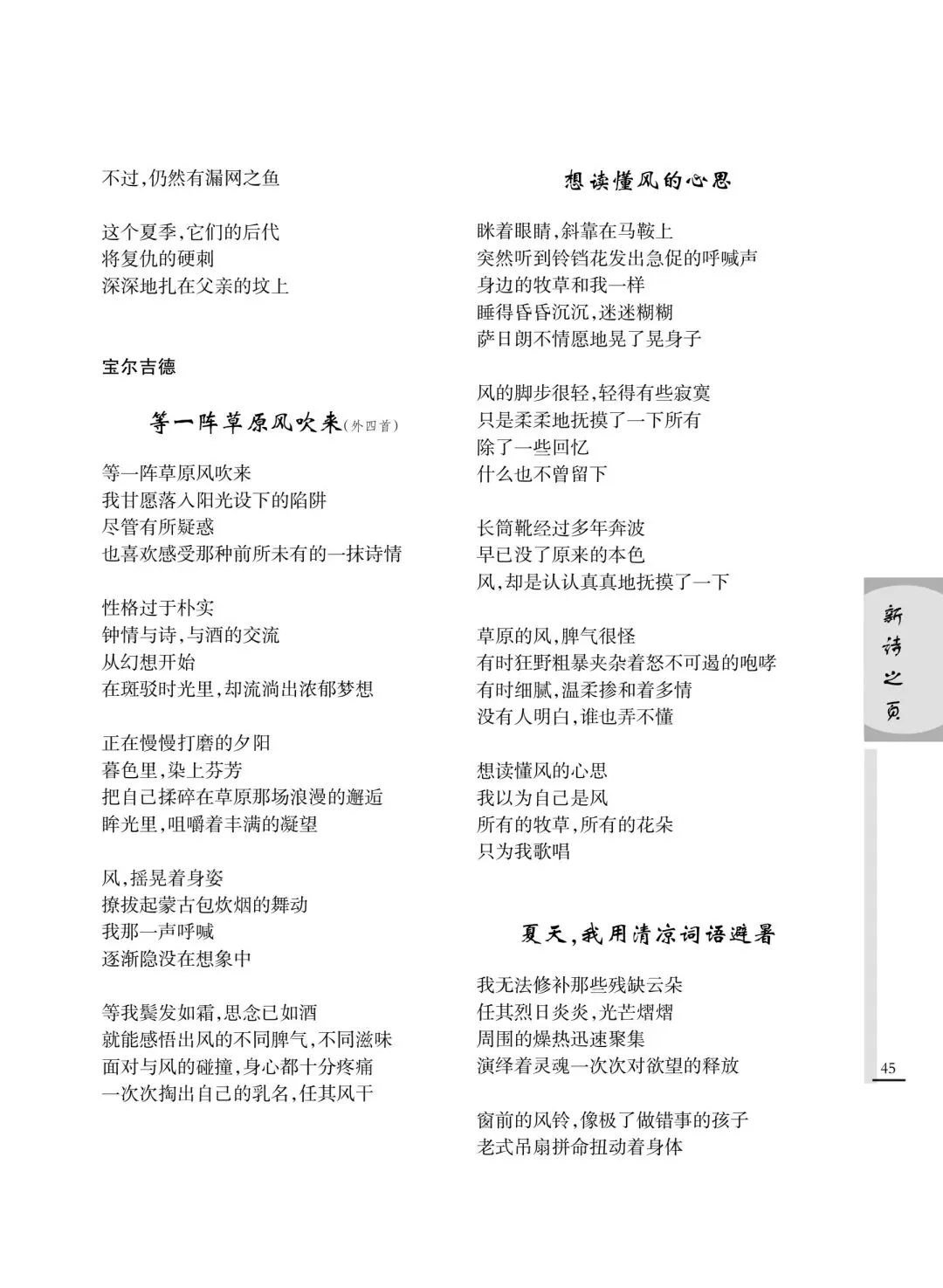 不过，仍然有漏网之鱼

这个夏季，它们的后代
将复仇的硬刺
深深地扎在父亲的坟上

宝尔吉德

等一阵草原风吹来（外四首）

等一阵草原风吹来
我甘愿落入阳光设下的陷阱
尽管有所疑惑
也喜欢感受那种前所未有的一抹诗情

性格过于朴实
钟情与诗，与酒的交流
从幻想开始
在斑驳时光里，却流淌出浓郁梦想

正在慢慢打磨的夕阳
暮色里，染上芬芳
把自己揉碎在草原那场浪漫的邂逅
眸光里，咀嚼着丰满的凝望

风，摇晃着身姿
撩拔起蒙古包炊烟的舞动
我那一声呼喊
逐渐隐没在想象中

等我鬓发如霜，思念已如酒
就能感悟出风的不同脾气，不同滋味
面对与风的碰撞，身心都十分疼痛
一次次掏出自己的乳名，任其风干

想读懂风的心思

眯着眼睛，斜靠在马鞍上
突然听到铃铛花发出急促的呼喊声
身边的牧草和我一样
睡得昏昏沉沉，迷迷糊糊
萨日朗不情愿地晃了晃身子

风的脚步很轻，轻得有些寂寞
只是柔柔地抚摸了一下所有
除了一些回忆
什么也不曾留下

长筒靴经过多年奔波
早已没了原来的本色
风，却是认认真真地抚摸了一下

草原的风，脾气很怪
有时狂野粗暴夹杂着怒不可遏的咆哮
有时细腻，温柔掺和着多情
没有人明白，谁也弄不懂

想读懂风的心思
我以为自己是风
所有的牧草，所有的花朵
只为我歌唱

夏天，我用清凉词语避暑

我无法修补那些残缺云朵
任其烈日炎炎，光芒熠熠
周围的燥热迅速聚集
演绎着灵魂一次次对欲望的释放

窗前的风铃，像极了做错事的孩子
老式吊扇拼命扭动着身体

新诗之页

45